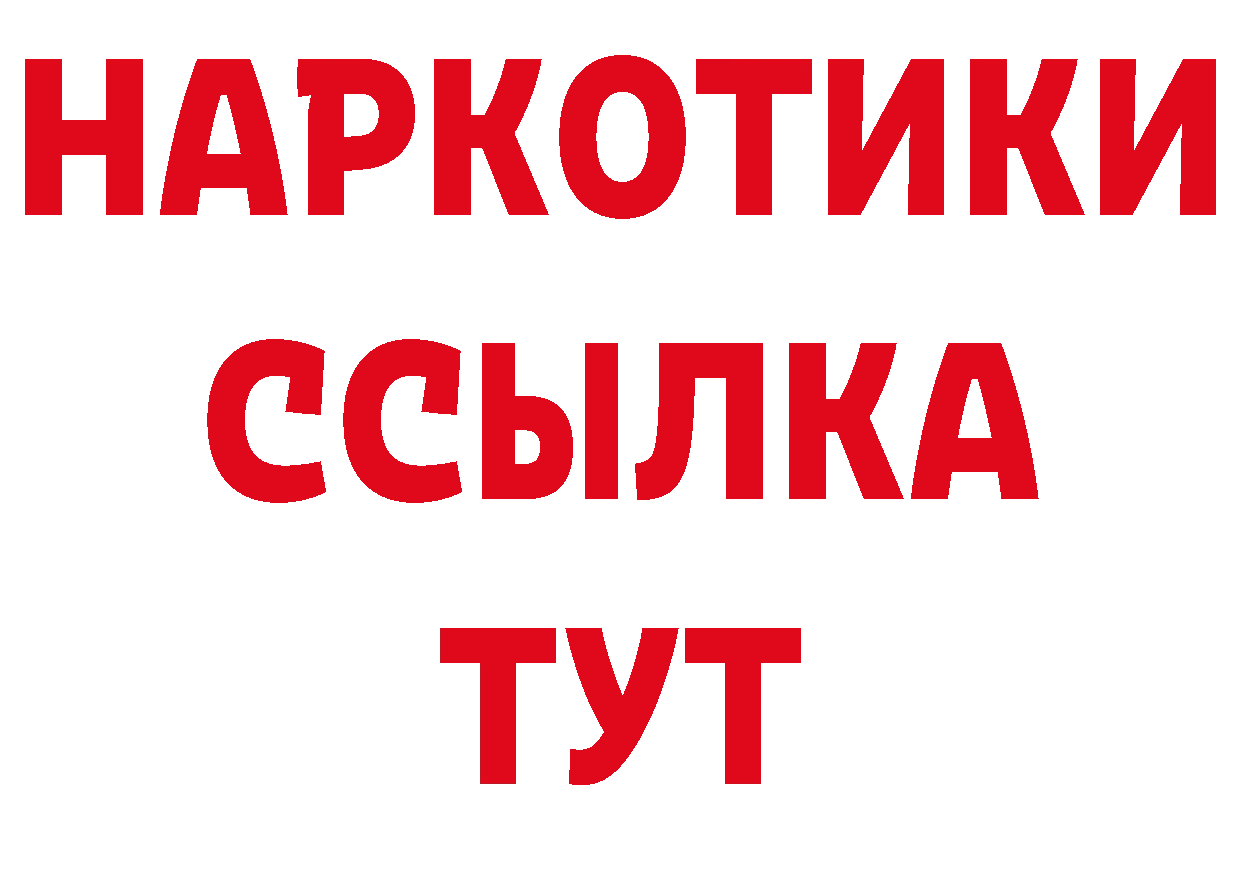 НАРКОТИКИ ССЫЛКА ТУТ